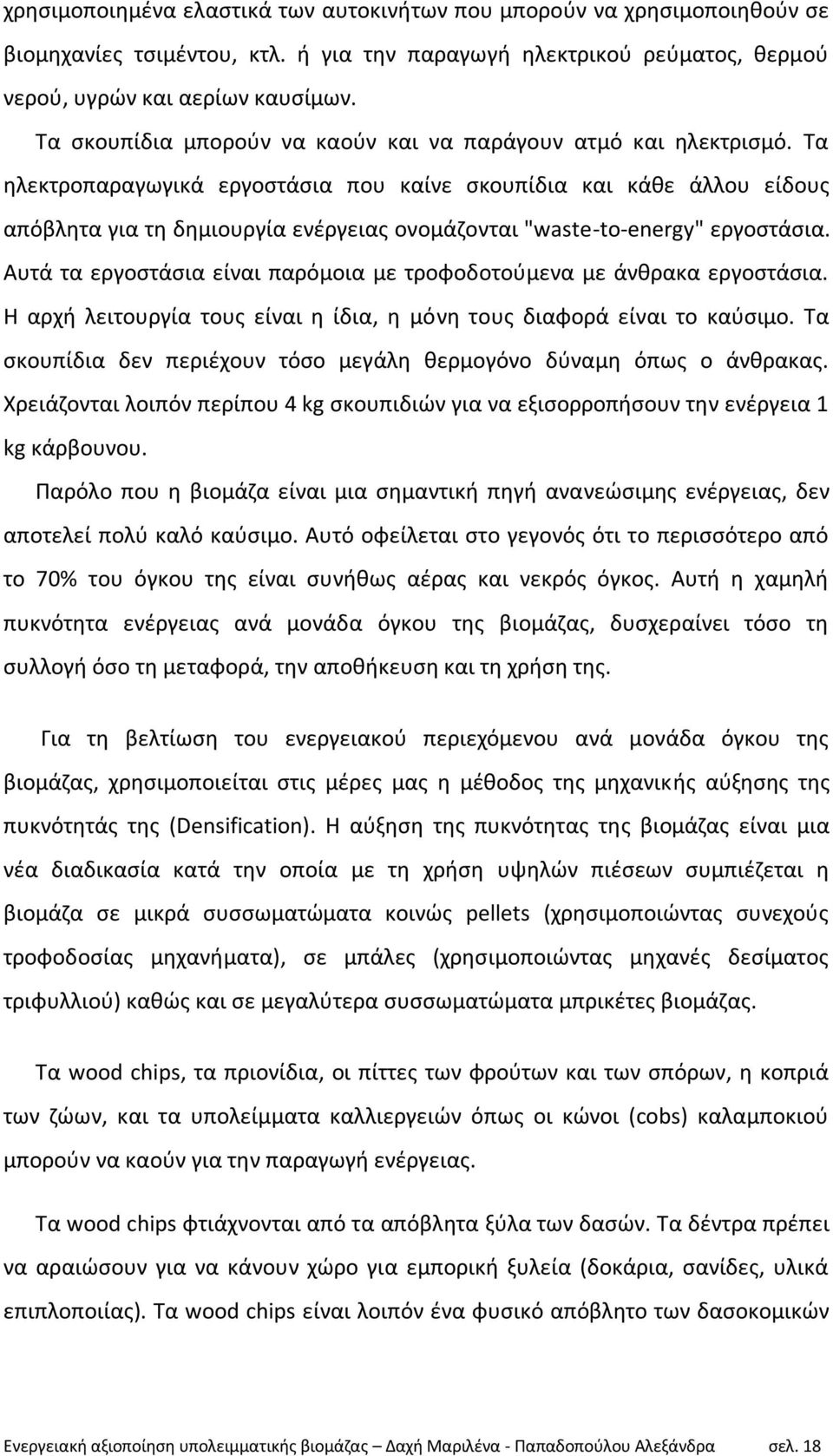 χρησιμοποιημένα ελαστικά των αυτοκινήτων που μπορούν να χρησιμοποιηθούν σε βιομηχανίες τσιμέντου, κτλ. ή για την παραγωγή ηλεκτρικού ρεύματος, θερμού νερού, υγρών και αερίων καυσίμων.

Τα σκουπίδια μπορούν να καούν και να παράγουν ατμό και ηλεκτρισμό. Τα ηλεκτροπαραγωγικά εργοστάσια που καίνε σκουπίδια και κάθε άλλου είδους απόβλητα για τη δημιουργία ενέργειας ονομάζονται "waste-to-energy" εργοστάσια. Αυτά τα εργοστάσια είναι παρόμοια με τροφοδοτούμενα με άνθρακα εργοστάσια. Η αρχή λειτουργία τους είναι η ίδια, η μόνη τους διαφορά είναι το καύσιμο. Τα σκουπίδια δεν περιέχουν τόσο μεγάλη θερμογόνο δύναμη όπως ο άνθρακας. Χρειάζονται λοιπόν περίπου 4 kg σκουπιδιών για να εξισορροπήσουν την ενέργεια 1 kg κάρβουνου.

Παρόλο που η βιομάζα είναι μια σημαντική πηγή ανανεώσιμης ενέργειας, δεν αποτελεί πολύ καλό καύσιμο. Αυτό οφείλεται στο γεγονός ότι το περισσότερο από το 70% του όγκου της είναι συνήθως αέρας και νεκρός όγκος. Αυτή η χαμηλή πυκνότητα ενέργειας ανά μονάδα όγκου της βιομάζας, δυσχεραίνει τόσο τη συλλογή όσο τη μεταφορά, την αποθήκευση και τη χρήση της.

Για τη βελτίωση του ενεργειακού περιεχόμενου ανά μονάδα όγκου της βιομάζας, χρησιμοποιείται στις μέρες μας η μέθοδος της μηχανικής αύξησης της πυκνότητάς της (Densification). Η αύξηση της πυκνότητας της βιομάζας είναι μια νέα διαδικασία κατά την οποία με τη χρήση υψηλών πιέσεων συμπιέζεται η βιομάζα σε μικρά συσσωματώματα κοινώς pellets (χρησιμοποιώντας συνεχούς τροφοδοσίας μηχανήματα), σε μπάλες (χρησιμοποιώντας μηχανές δεσίματος τριφυλλιού) καθώς και σε μεγαλύτερα συσσωματώματα μπρικέτες βιομάζας.

Τα wood chips, τα πριονίδια, οι πίττες των φρούτων και των σπόρων, η κοπριά των ζώων, και τα υπολείμματα καλλιεργειών όπως οι κώνοι (cobs) καλαμποκιού μπορούν να καούν για την παραγωγή ενέργειας.

Τα wood chips φτιάχνονται από τα απόβλητα ξύλα των δασών. Τα δέντρα πρέπει να αραιώσουν για να κάνουν χώρο για εμπορική ξυλεία (δοκάρια, σανίδες, υλικά επιπλοποιίας). Τα wood chips είναι λοιπόν ένα φυσικό απόβλητο των δασοκομικών

Ενεργειακή αξιοποίηση υπολειμματικής βιομάζας – Δαχή Μαριλένα - Παπαδοπούλου Αλεξάνδρα σελ. 18